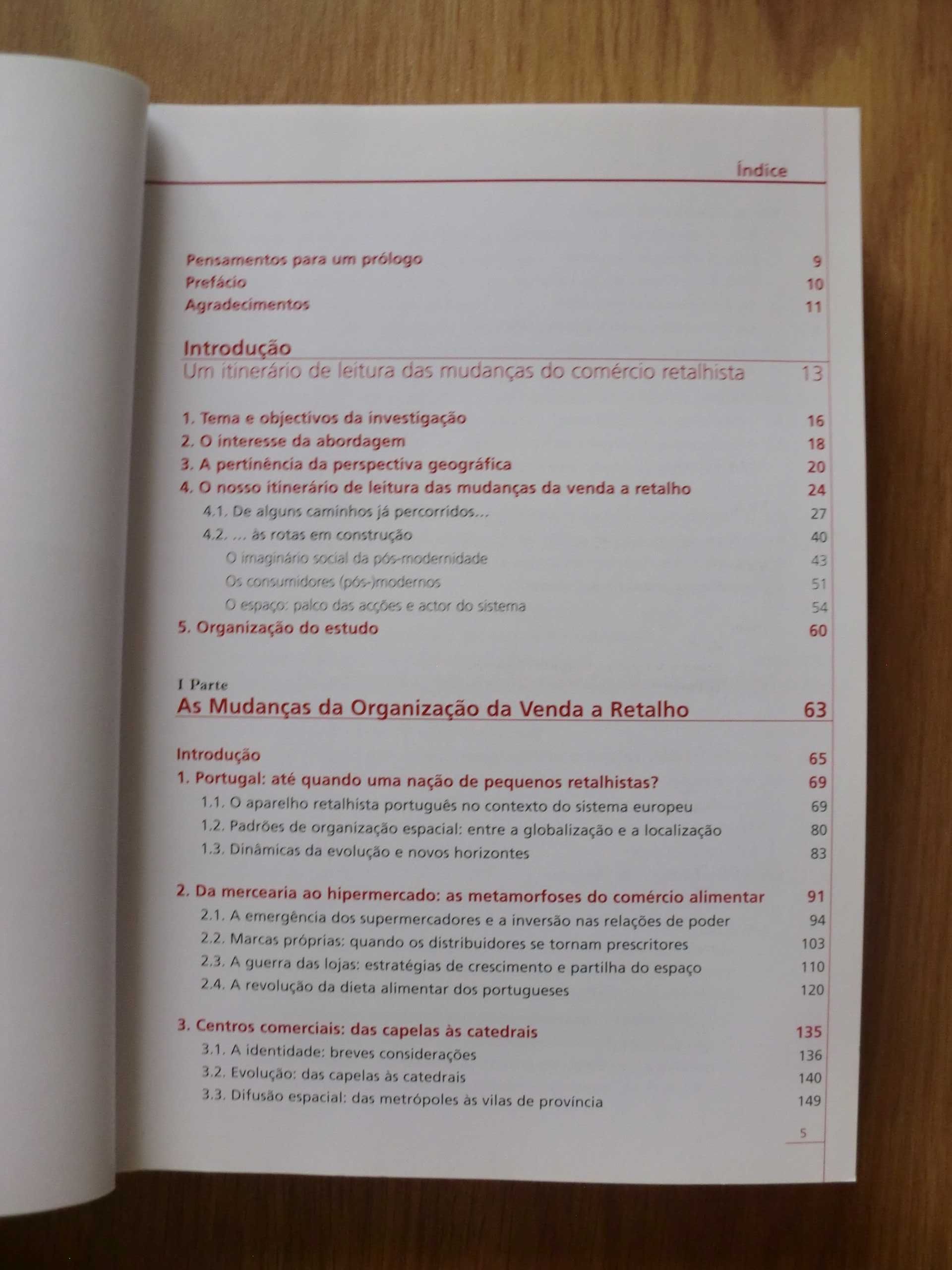 Índice

Pensamentos para um prólogo 9
Prefácio 10
Agradecimentos 11

Introdução
Um itinerário de leitura das mudanças do comércio retalhista 13

1. Tema e objectivos da investigação 16
2. O interesse da abordagem 18
3. A pertinência da perspectiva geográfica 20
4. O nosso itinerário de leitura das mudanças da venda a retalho 24
4.1. De alguns caminhos já percorridos... 27
4.2. ... às rotas em construção 40
O imaginário social da pós-modernidade 43
Os consumidores (pós-)modernos 51
O espaço: palco das acções e actor do sistema 54
5. Organização do estudo 60

I Parte
As Mudanças da Organização da Venda a Retalho 63

Introdução 65
1. Portugal: até quando uma nação de pequenos retalhistas? 69
1.1. O aparelho retalhista português no contexto do sistema europeu 69
1.2. Padrões de organização espacial: entre a globalização e a localização 80
1.3. Dinâmicas da evolução e novos horizontes 83

2. Da mercearia ao hipermercado: as metamorfoses do comércio alimentar 91
2.1. A emergência dos supermercadores e a inversão nas relações de poder 94
2.2. Marcas próprias: quando os distribuidores se tornam prescritores 103
2.3. A guerra das lojas: estratégias de crescimento e partilha do espaço 110
2.4. A revolução da dieta alimentar dos portugueses 120

3. Centros comerciais: das capelas às catedrais 135
3.1. A identidade: breves considerações 136
3.2. Evolução: das capelas às catedrais 140
3.3. Difusão espacial: das metrópoles às vilas de província 149

5